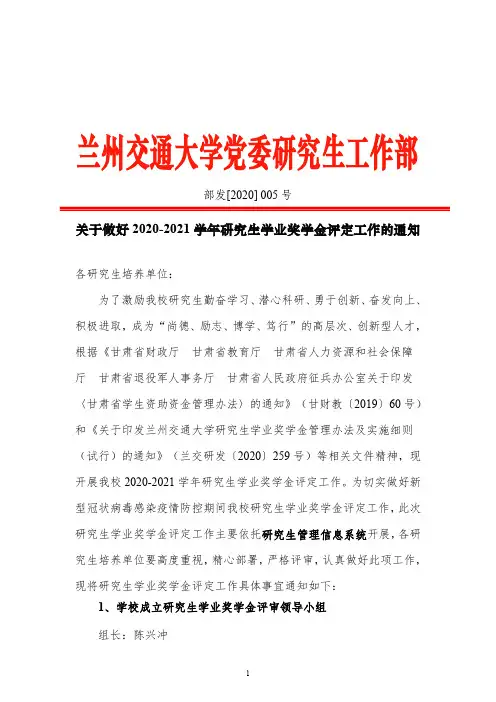 兰州交通大学党委研究生工作部

部发[2020] 005 号

关于做好 2020-2021 学年研究生学业奖学金评定工作的通知

各研究生培养单位:

为了激励我校研究生勤奋学习、潜心科研、勇于创新、奋发向上、积极进取，成为“尚德、励志、博学、笃行”的高层次、创新型人才，根据《甘肃省财政厅　甘肃省教育厅　甘肃省人力资源和社会保障厅　甘肃省退役军人事务厅　甘肃省人民政府征兵办公室关于印发〈甘肃省学生资助资金管理办法〉的通知》（甘财教〔2019〕60 号）和《关于印发兰州交通大学研究生学业奖学金管理办法及实施细则（试行）的通知》（兰交研发〔2020〕259 号）等相关文件精神，现开展我校 2020-2021 学年研究生学业奖学金评定工作。为切实做好新型冠状病毒感染疫情防控期间我校研究生学业奖学金评定工作，此次研究生学业奖学金评定工作主要依托研究生管理信息系统开展，各研究生培养单位要高度重视，精心部署，严格评审，认真做好此项工作，现将研究生学业奖学金评定工作具体事宜通知如下:

1、学校成立研究生学业奖学金评审领导小组

组长：陈兴冲

1